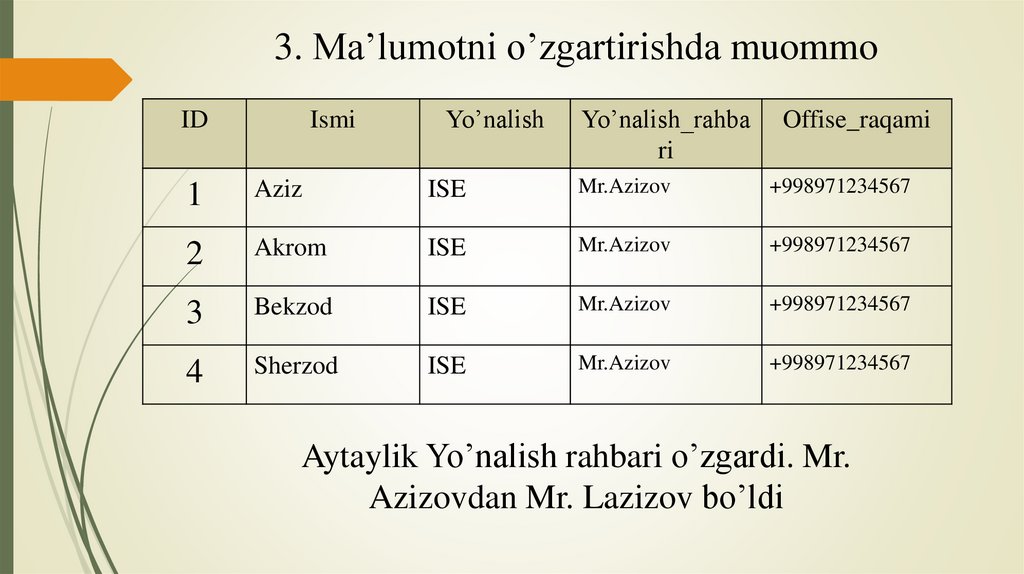 3. Ma'lumotni o'zgartirishda muommo

| ID | Ismi | Yo'nalish | Yo'nalish_rahbari | Offise_raqami |
|---|---|---|---|---|
| 1 | Aziz | ISE | Mr.Azizov | +998971234567 |
| 2 | Akrom | ISE | Mr.Azizov | +998971234567 |
| 3 | Bekzod | ISE | Mr.Azizov | +998971234567 |
| 4 | Sherzod | ISE | Mr.Azizov | +998971234567 |

Aytaylik Yo'nalish rahbari o'zgardi. Mr. Azizovdan Mr. Lazizov bo'ldi